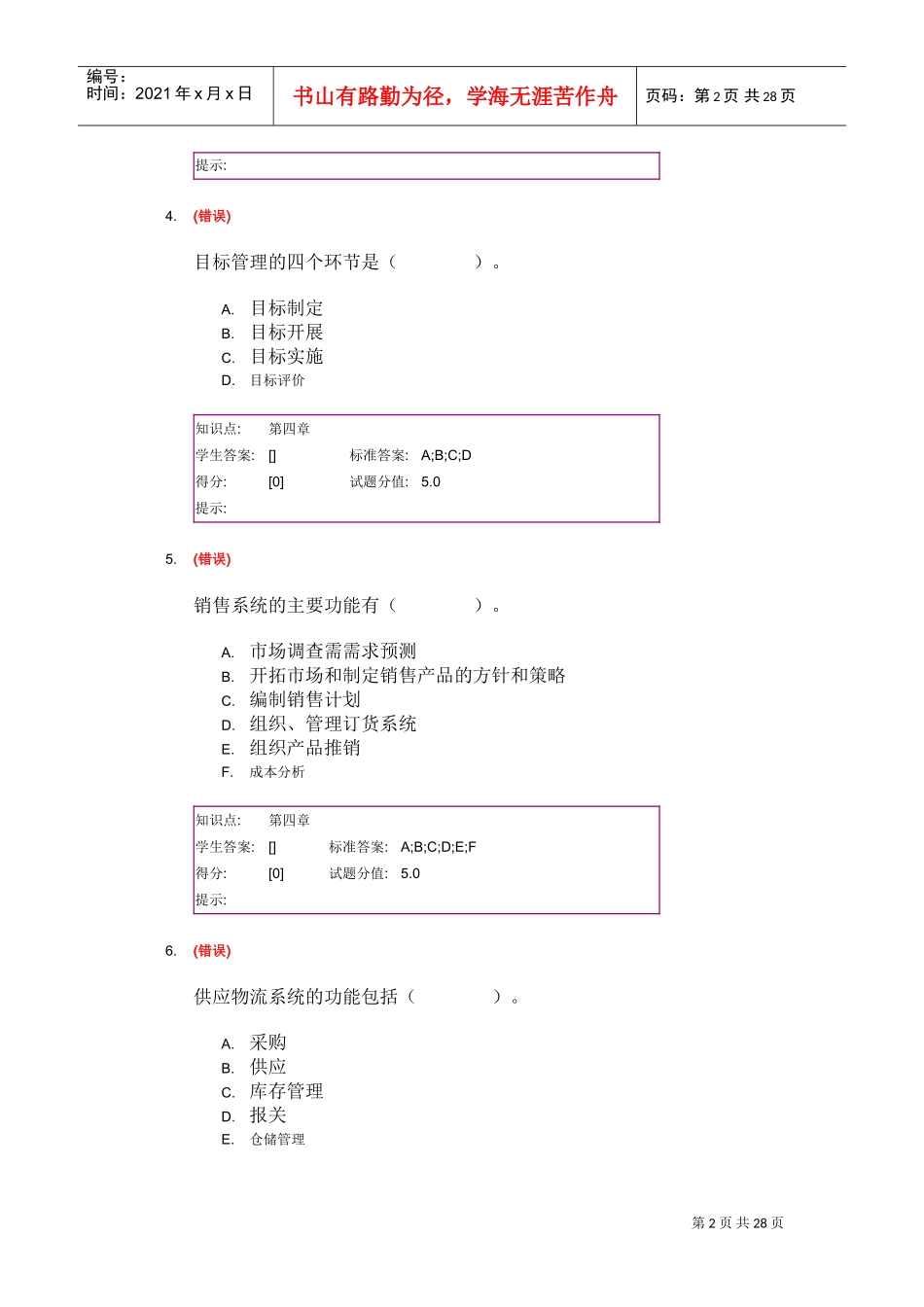 编号：
时间：2021 年 x 月 x 日

书山有路勤为径，学海无涯苦作舟

页码：第 2 页 共 28 页

提示:

4. (错误)

目标管理的四个环节是（　　　　）。

A. 目标制定
B. 目标开展
C. 目标实施
D. 目标评价

| 知识点: | 第四章 | | |
|---|---|---|---|
| 学生答案: | [] | 标准答案: | A;B;C;D |
| 得分: | [0] | 试题分值: | 5.0 |
| 提示: | | | |

5. (错误)

销售系统的主要功能有（　　　　）。

A. 市场调查需需求预测
B. 开拓市场和制定销售产品的方针和策略
C. 编制销售计划
D. 组织、管理订货系统
E. 组织产品推销
F. 成本分析

| 知识点: | 第四章 | | |
|---|---|---|---|
| 学生答案: | [] | 标准答案: | A;B;C;D;E;F |
| 得分: | [0] | 试题分值: | 5.0 |
| 提示: | | | |

6. (错误)

供应物流系统的功能包括（　　　　）。

A. 采购
B. 供应
C. 库存管理
D. 报关
E. 仓储管理

第 2 页 共 28 页